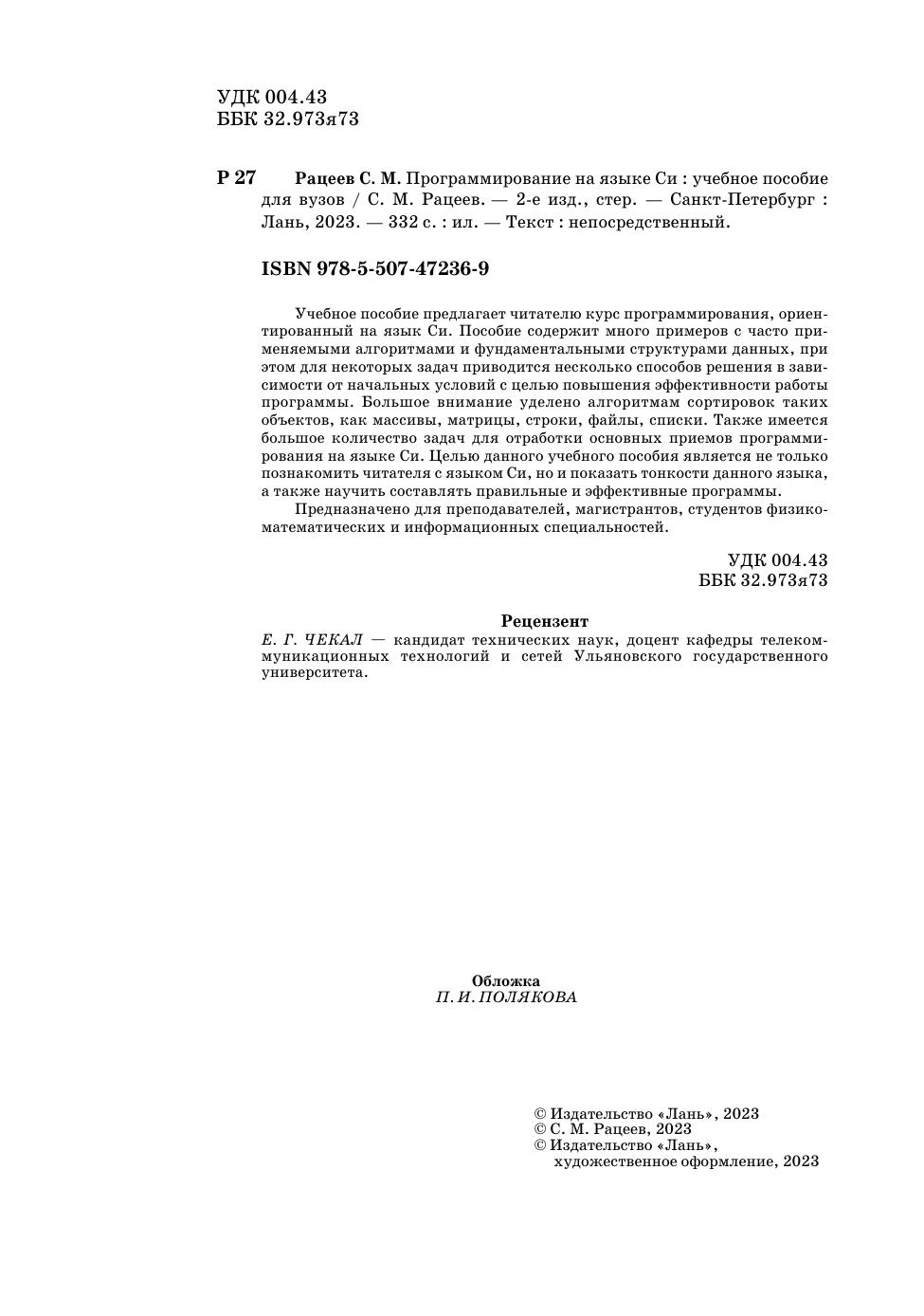 УДК 004.43
ББК 32.973я73

Р 27 Рацеев С. М. Программирование на языке Си : учебное пособие для вузов / С. М. Рацеев. — 2-е изд., стер. — Санкт-Петербург : Лань, 2023. — 332 с. : ил. — Текст : непосредственный.

ISBN 978-5-507-47236-9

Учебное пособие предлагает читателю курс программирования, ориентированный на язык Си. Пособие содержит много примеров с часто применяемыми алгоритмами и фундаментальными структурами данных, при этом для некоторых задач приводится несколько способов решения в зависимости от начальных условий с целью повышения эффективности работы программы. Большое внимание уделено алгоритмам сортировок таких объектов, как массивы, матрицы, строки, файлы, списки. Также имеется большое количество задач для отработки основных приемов программирования на языке Си. Целью данного учебного пособия является не только познакомить читателя с языком Си, но и показать тонкости данного языка, а также научить составлять правильные и эффективные программы.

Предназначено для преподавателей, магистрантов, студентов физико-математических и информационных специальностей.

УДК 004.43
ББК 32.973я73

Рецензент
Е. Г. ЧЕКАЛ — кандидат технических наук, доцент кафедры телекоммуникационных технологий и сетей Ульяновского государственного университета.

Обложка
П. И. ПОЛЯКОВА

© Издательство «Лань», 2023
© С. М. Рацеев, 2023
© Издательство «Лань», художественное оформление, 2023